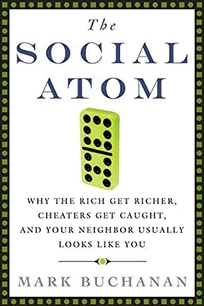 The
SOCIAL
ATOM

WHY THE RICH GET RICHER, CHEATERS GET CAUGHT, AND YOUR NEIGHBOR USUALLY LOOKS LIKE YOU

MARK BUCHANAN